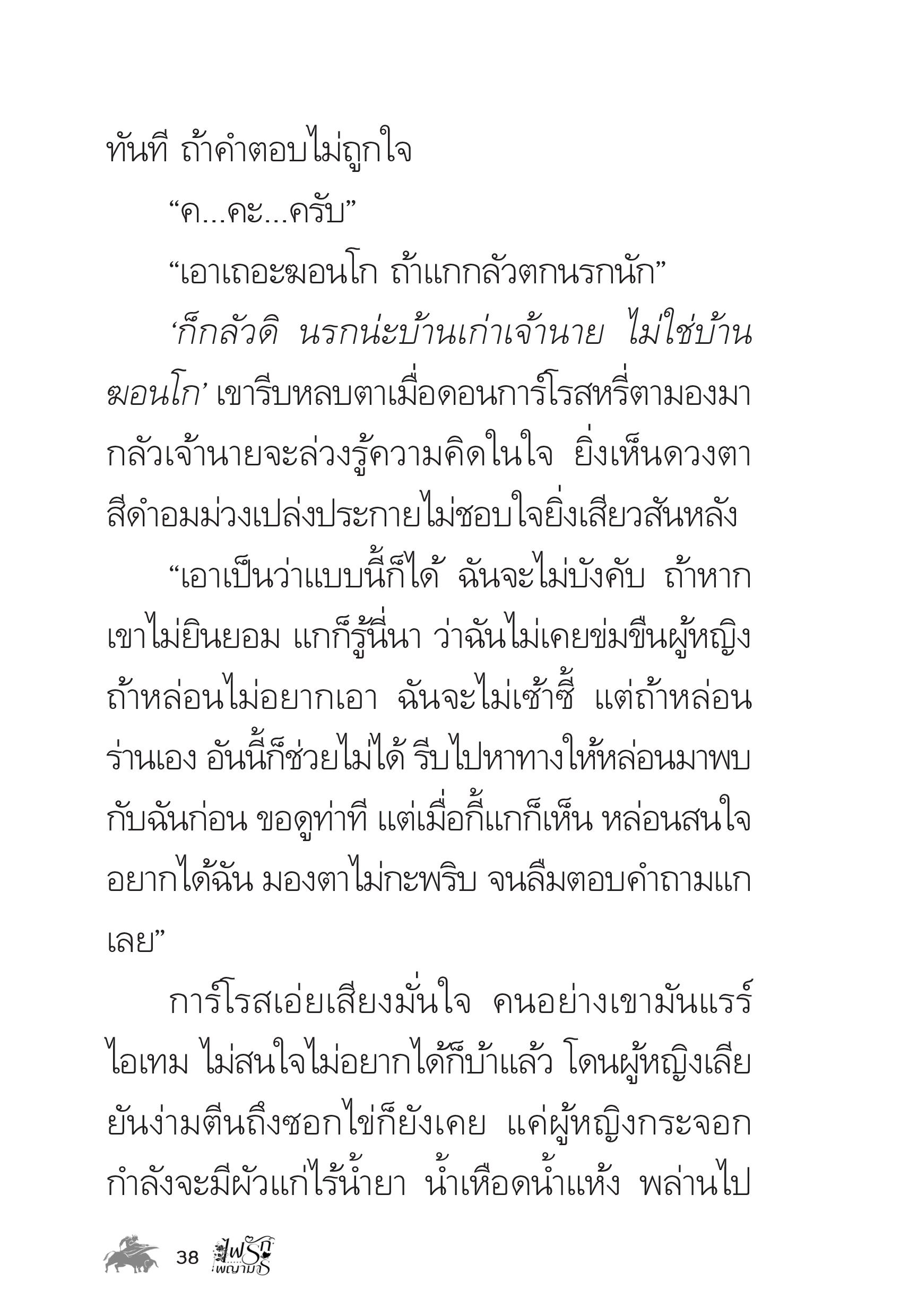 ทันที ถ้าคำตอบไม่ถูกใจ

“ค...คะ...ครับ”

“เอาเถอะฆอนโก ถ้าแกกลัวตกนรกนัก”

‘ก็กลัวดิ นรกน่ะบ้านเก่าเจ้านาย ไม่ใช่บ้านฆอนโก’ เขารีบหลบตาเมื่อดอนการ์โรสหรี่ตามองมา กลัวเจ้านายจะล่วงรู้ความคิดในใจ ยิ่งเห็นดวงตาสีดำอมม่วงเปล่งประกายไม่ชอบใจยิ่งเสียวสันหลัง

“เอาเป็นว่าแบบนี้ก็ได้ ฉันจะไม่บังคับ ถ้าหากเขาไม่ยินยอม แกก็รู้นี่นา ว่าฉันไม่เคยข่มขืนผู้หญิง ถ้าหล่อนไม่อยากเอา ฉันจะไม่เซ้าซี้ แต่ถ้าหล่อนร่านเอง อันนี้ก็ช่วยไม่ได้ รีบไปหาทางให้หล่อนมาพบกับฉันก่อน ขอดูท่าที แต่เมื่อกี้แกก็เห็น หล่อนสนใจอยากได้ฉัน มองตาไม่กะพริบ จนลืมตอบคำถามแกเลย”

การ์โรสเอ่ยเสียงมั่นใจ คนอย่างเขามันแรร์ไอเทม ไม่สนใจไม่อยากได้ก็บ้าแล้ว โดนผู้หญิงเลียยันง่ามตีนถึงซอกไข่ก็ยังเคย แค่ผู้หญิงกระจอกกำลังจะมีผัวแก่ไร้น้ำยา น้ำเหือดน้ำแห้ง พล่านไป

38 ไฟรักพญามาร